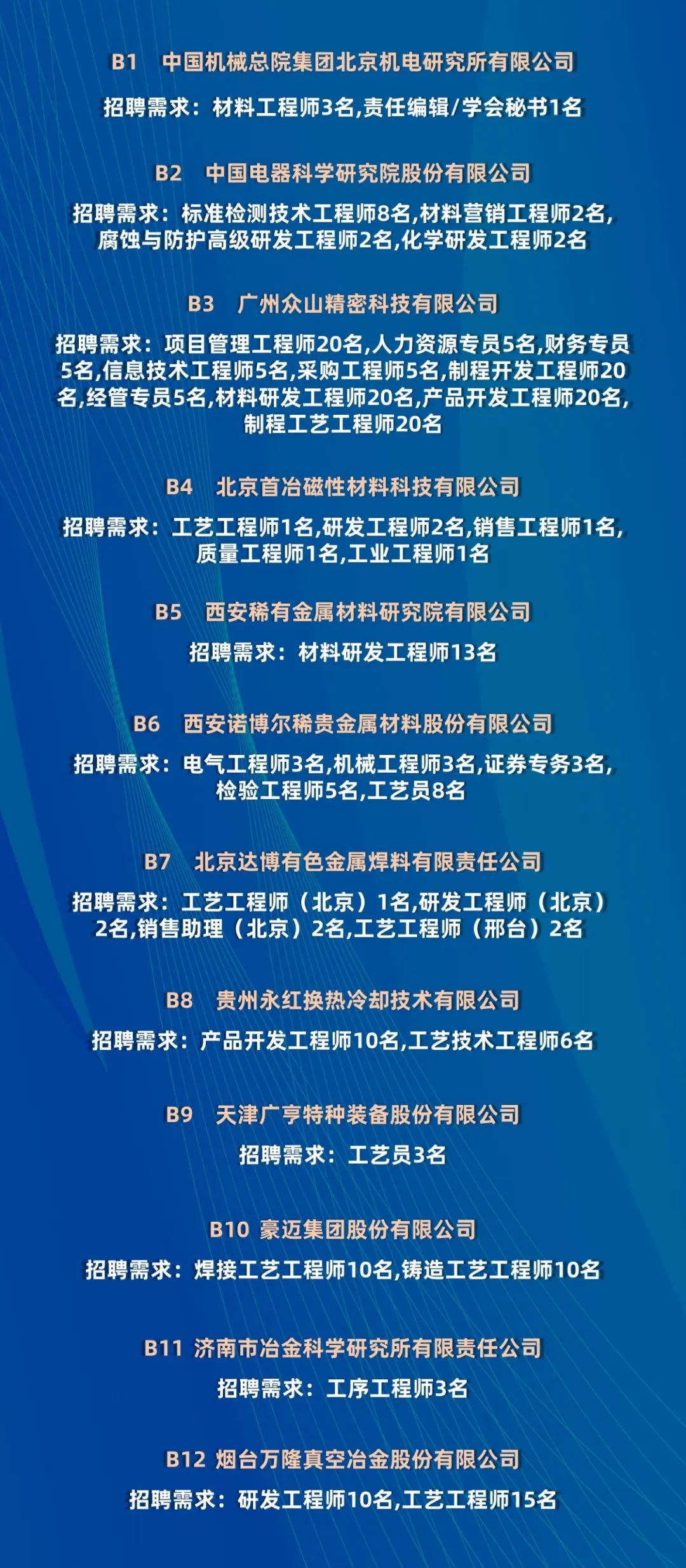 B1 中国机械总院集团北京机电研究所有限公司

招聘需求：材料工程师3名,责任编辑/学会秘书1名

B2 中国电器科学研究院股份有限公司

招聘需求：标准检测技术工程师8名,材料营销工程师2名,腐蚀与防护高级研发工程师2名,化学研发工程师2名

B3 广州众山精密科技有限公司

招聘需求：项目管理工程师20名,人力资源专员5名,财务专员5名,信息技术工程师5名,采购工程师5名,制程开发工程师20名,经管专员5名,材料研发工程师20名,产品开发工程师20名,制程工艺工程师20名

B4 北京首冶磁性材料科技有限公司

招聘需求：工艺工程师1名,研发工程师2名,销售工程师1名,质量工程师1名,工业工程师1名

B5 西安稀有金属材料研究院有限公司

招聘需求：材料研发工程师13名

B6 西安诺博尔稀贵金属材料股份有限公司

招聘需求：电气工程师3名,机械工程师3名,证券专务3名,检验工程师5名,工艺员8名

B7 北京达博有色金属焊料有限责任公司

招聘需求：工艺工程师（北京）1名,研发工程师（北京）2名,销售助理（北京）2名,工艺工程师（邢台）2名

B8 贵州永红换热冷却技术有限公司

招聘需求：产品开发工程师10名,工艺技术工程师6名

B9 天津广亨特种装备股份有限公司

招聘需求：工艺员3名

B10 豪迈集团股份有限公司

招聘需求：焊接工艺工程师10名,铸造工艺工程师10名

B11 济南市冶金科学研究所有限责任公司

招聘需求：工序工程师3名

B12 烟台万隆真空冶金股份有限公司

招聘需求：研发工程师10名,工艺工程师15名